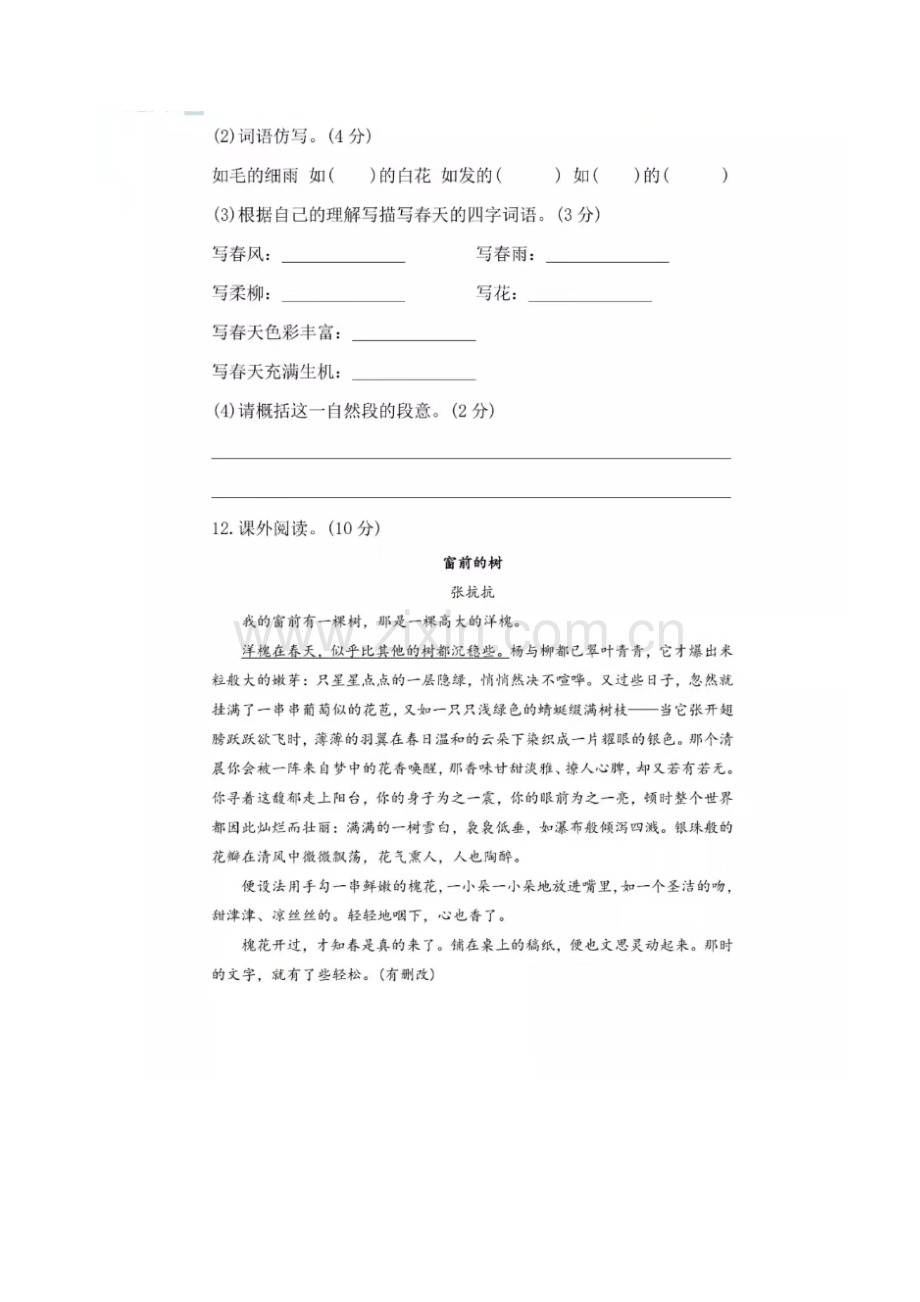 (2)词语仿写。(4分)

如毛的细雨 如(    )的白花 如发的(    ) 如(    )的(    )

(3)根据自己的理解写描写春天的四字词语。(3分)

写春风：____ 写春雨：____

写柔柳：____ 写花：____

写春天色彩丰富：____

写春天充满生机：____

(4)请概括这一自然段的段意。(2分)

____

____

12.课外阅读。(10分)

窗前的树

张抗抗

我的窗前有一棵树，那是一棵高大的洋槐。

洋槐在春天，似乎比其他的树都沉稳些。杨与柳都已翠叶青青，它才爆出米粒般大的嫩芽：只星星点点的一层隐绿，悄悄然决不喧哗。又过些日子，忽然就挂满了一串串葡萄似的花苞，又如一只只浅绿色的蜻蜓缀满树枝——当它张开翅膀跃跃欲飞时，薄薄的羽翼在春日温和的云朵下染织成一片耀眼的银色。那个清晨你会被一阵来自梦中的花香唤醒，那香味甘甜淡雅、撩人心脾，却又若有若无。你寻着这馥郁走上阳台，你的身子为之一震，你的眼前为之一亮，顿时整个世界都因此灿烂而壮丽：满满的一树雪白，袅袅低垂，如瀑布般倾泻四溅。银珠般的花瓣在清风中微微飘荡，花气熏人，人也陶醉。

便设法用手勾一串鲜嫩的槐花，一小朵一小朵地放进嘴里，如一个圣洁的吻，甜津津、凉丝丝的。轻轻地咽下，心也香了。

槐花开过，才知春是真的来了。铺在桌上的稿纸，便也文思灵动起来。那时的文字，就有了些轻松。(有删改)

www.zixin.com.cn